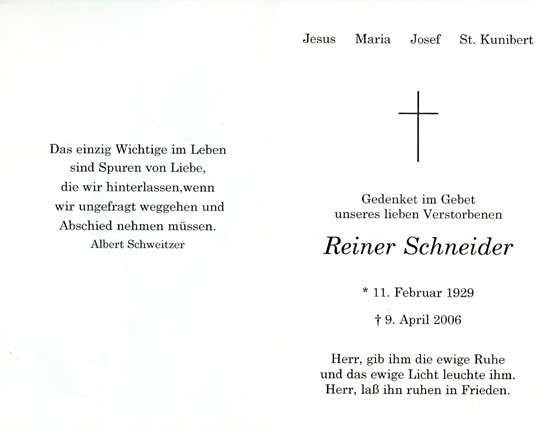 Das einzig Wichtige im Leben
sind Spuren von Liebe,
die wir hinterlassen,wenn
wir ungefragt weggehen und
Abschied nehmen müssen.
Albert Schweitzer

Jesus Maria Josef St. Kunibert

Gedenket im Gebet
unseres lieben Verstorbenen

Reiner Schneider

* 11. Februar 1929

† 9. April 2006

Herr, gib ihm die ewige Ruhe
und das ewige Licht leuchte ihm.
Herr, laß ihn ruhen in Frieden.